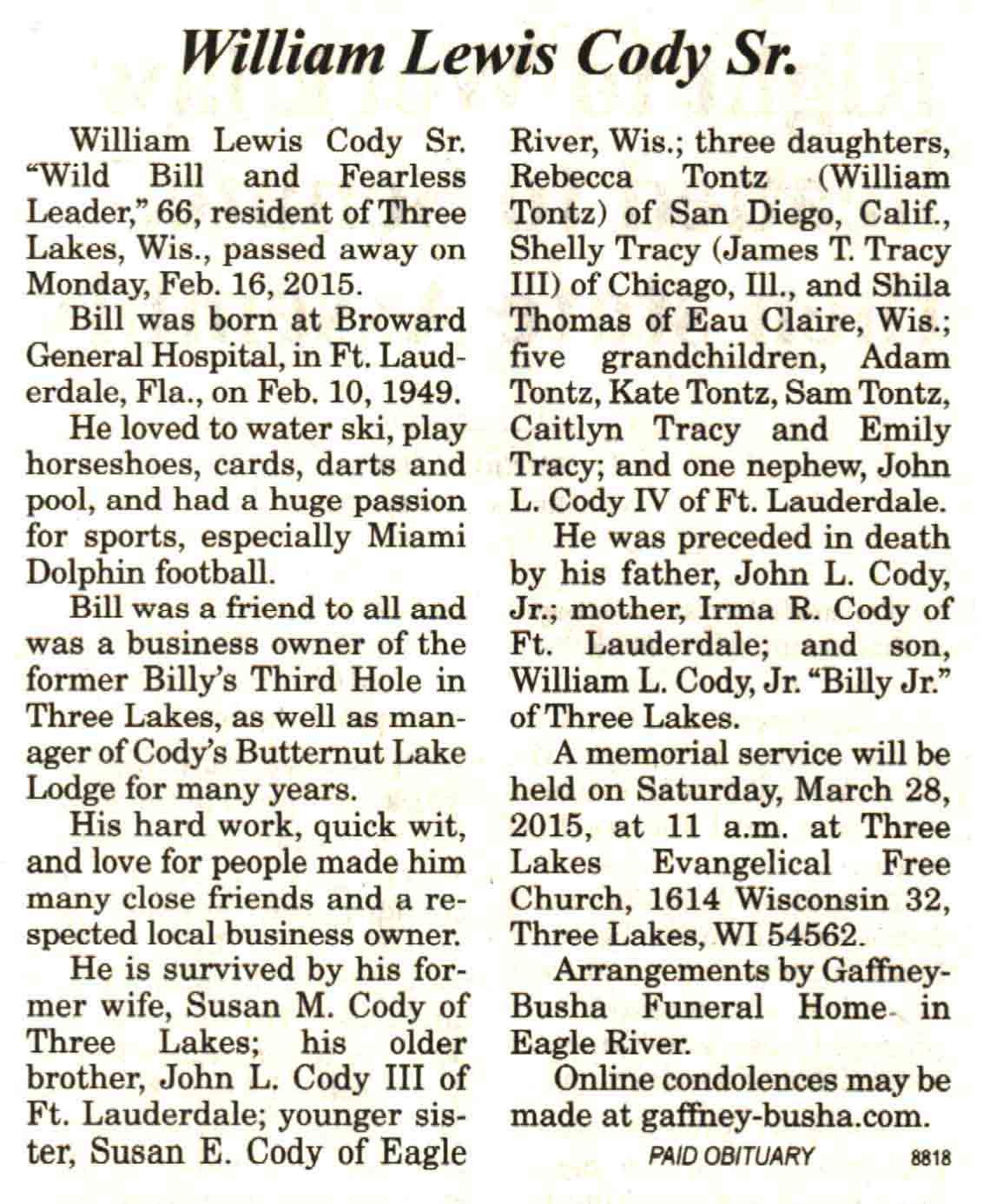 William Lewis Cody Sr.

William Lewis Cody Sr. “Wild Bill and Fearless Leader,” 66, resident of Three Lakes, Wis., passed away on Monday, Feb. 16, 2015.

Bill was born at Broward General Hospital, in Ft. Lauderdale, Fla., on Feb. 10, 1949.

He loved to water ski, play horseshoes, cards, darts and pool, and had a huge passion for sports, especially Miami Dolphin football.

Bill was a friend to all and was a business owner of the former Billy’s Third Hole in Three Lakes, as well as manager of Cody’s Butternut Lake Lodge for many years.

His hard work, quick wit, and love for people made him many close friends and a respected local business owner.

He is survived by his former wife, Susan M. Cody of Three Lakes; his older brother, John L. Cody III of Ft. Lauderdale; younger sister, Susan E. Cody of Eagle River, Wis.; three daughters, Rebecca Tontz (William Tontz) of San Diego, Calif., Shelly Tracy (James T. Tracy III) of Chicago, Ill., and Shila Thomas of Eau Claire, Wis.; five grandchildren, Adam Tontz, Kate Tontz, Sam Tontz, Caitlyn Tracy and Emily Tracy; and one nephew, John L. Cody IV of Ft. Lauderdale.

He was preceded in death by his father, John L. Cody, Jr.; mother, Irma R. Cody of Ft. Lauderdale; and son, William L. Cody, Jr. “Billy Jr.” of Three Lakes.

A memorial service will be held on Saturday, March 28, 2015, at 11 a.m. at Three Lakes Evangelical Free Church, 1614 Wisconsin 32, Three Lakes, WI 54562.

Arrangements by Gaffney-Busha Funeral Home in Eagle River.

Online condolences may be made at gaffney-busha.com.

PAID OBITUARY 8818